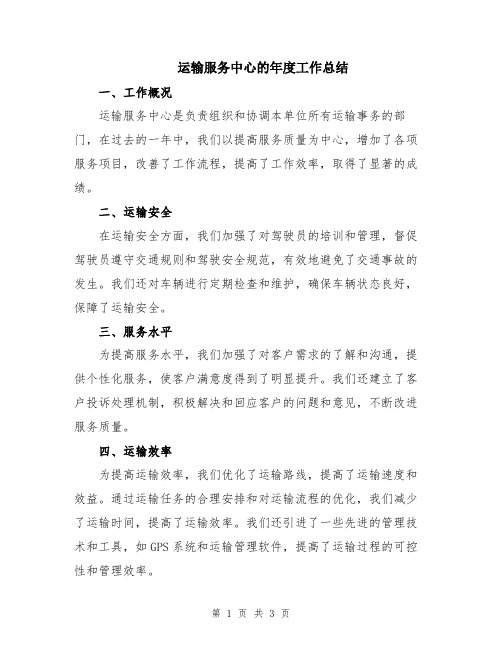 运输服务中心的年度工作总结

一、工作概况

运输服务中心是负责组织和协调本单位所有运输事务的部门，在过去的一年中，我们以提高服务质量为中心，增加了各项服务项目，改善了工作流程，提高了工作效率，取得了显著的成绩。

二、运输安全

在运输安全方面，我们加强了对驾驶员的培训和管理，督促驾驶员遵守交通规则和驾驶安全规范，有效地避免了交通事故的发生。我们还对车辆进行定期检查和维护，确保车辆状态良好，保障了运输安全。

三、服务水平

为提高服务水平，我们加强了对客户需求的了解和沟通，提供个性化服务，使客户满意度得到了明显提升。我们还建立了客户投诉处理机制，积极解决和回应客户的问题和意见，不断改进服务质量。

四、运输效率

为提高运输效率，我们优化了运输路线，提高了运输速度和效益。通过运输任务的合理安排和对运输流程的优化，我们减少了运输时间，提高了运输效率。我们还引进了一些先进的管理技术和工具，如GPS系统和运输管理软件，提高了运输过程的可控性和管理效率。

第 1 页 共 3 页